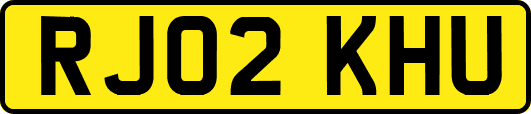 RJ02 KHU